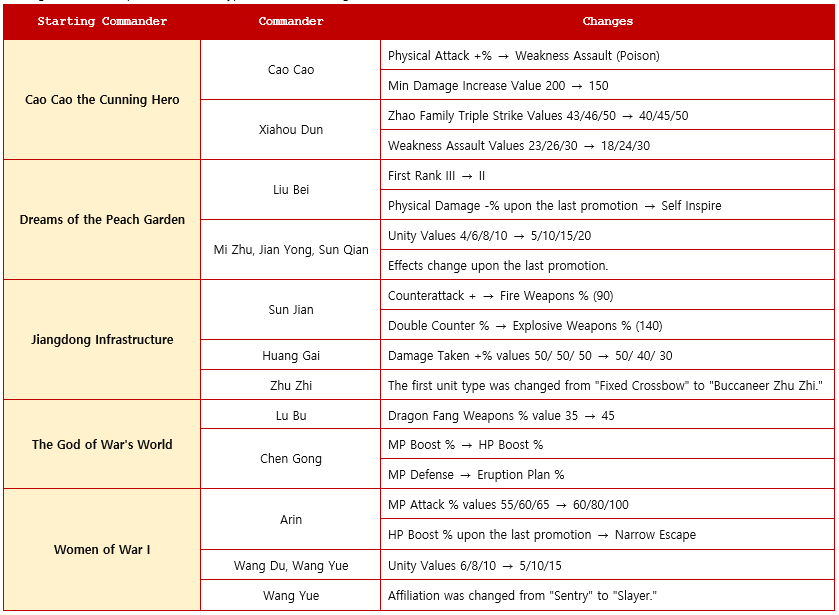 | Starting Commander | Commander | Changes |
|---|---|---|
| Cao Cao the Cunning Hero | Cao Cao | Physical Attack +% → Weakness Assault (Poison) |
| | | Min Damage Increase Value 200 → 150 |
| | Xiahou Dun | Zhao Family Triple Strike Values 43/46/50 → 40/45/50 |
| | | Weakness Assault Values 23/26/30 → 18/24/30 |
| Dreams of the Peach Garden | Liu Bei | First Rank III → II |
| | | Physical Damage -% upon the last promotion → Self Inspire |
| | Mi Zhu, Jian Yong, Sun Qian | Unity Values 4/6/8/10 → 5/10/15/20 |
| | | Effects change upon the last promotion. |
| Jiangdong Infrastructure | Sun Jian | Counterattack + → Fire Weapons % (90) |
| | | Double Counter % → Explosive Weapons % (140) |
| | Huang Gai | Damage Taken +% values 50/ 50/ 50 → 50/ 40/ 30 |
| | Zhu Zhi | The first unit type was changed from "Fixed Crossbow" to "Buccaneer Zhu Zhi." |
| The God of War's World | Lu Bu | Dragon Fang Weapons % value 35 → 45 |
| | Chen Gong | MP Boost % → HP Boost % |
| | | MP Defense → Eruption Plan % |
| Women of War I | Arin | MP Attack % values 55/60/65 → 60/80/100 |
| | | HP Boost % upon the last promotion → Narrow Escape |
| | Wang Du, Wang Yue | Unity Values 6/8/10 → 5/10/15 |
| | Wang Yue | Affiliation was changed from "Sentry" to "Slayer." |